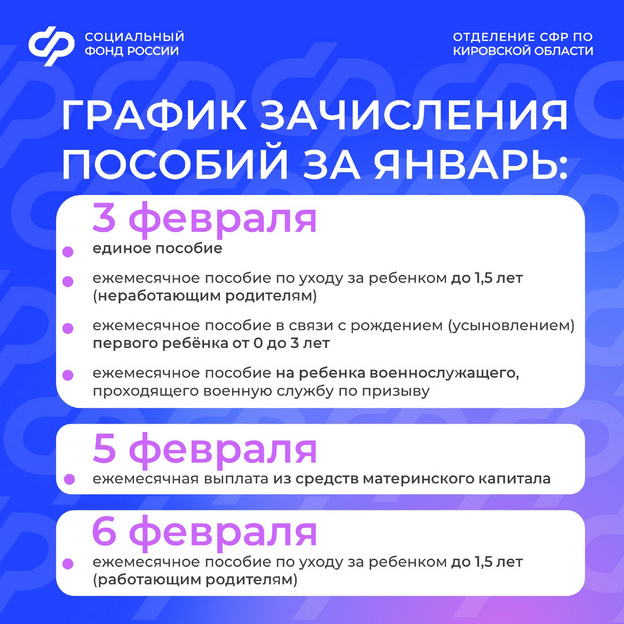 СОЦИАЛЬНЫЙ ФОНД РОССИИ

ОТДЕЛЕНИЕ СФР ПО КИРОВСКОЙ ОБЛАСТИ

ГРАФИК ЗАЧИСЛЕНИЯ ПОСОБИЙ ЗА ЯНВАРЬ:

3 февраля

единое пособие

ежемесячное пособие по уходу за ребенком до 1,5 лет (неработающим родителям)

ежемесячное пособие в связи с рождением (усыновлением) первого ребёнка от 0 до 3 лет

ежемесячное пособие на ребенка военнослужащего, проходящего военную службу по призыву

5 февраля

ежемесячная выплата из средств материнского капитала

6 февраля

ежемесячное пособие по уходу за ребенком до 1,5 лет (работающим родителям)